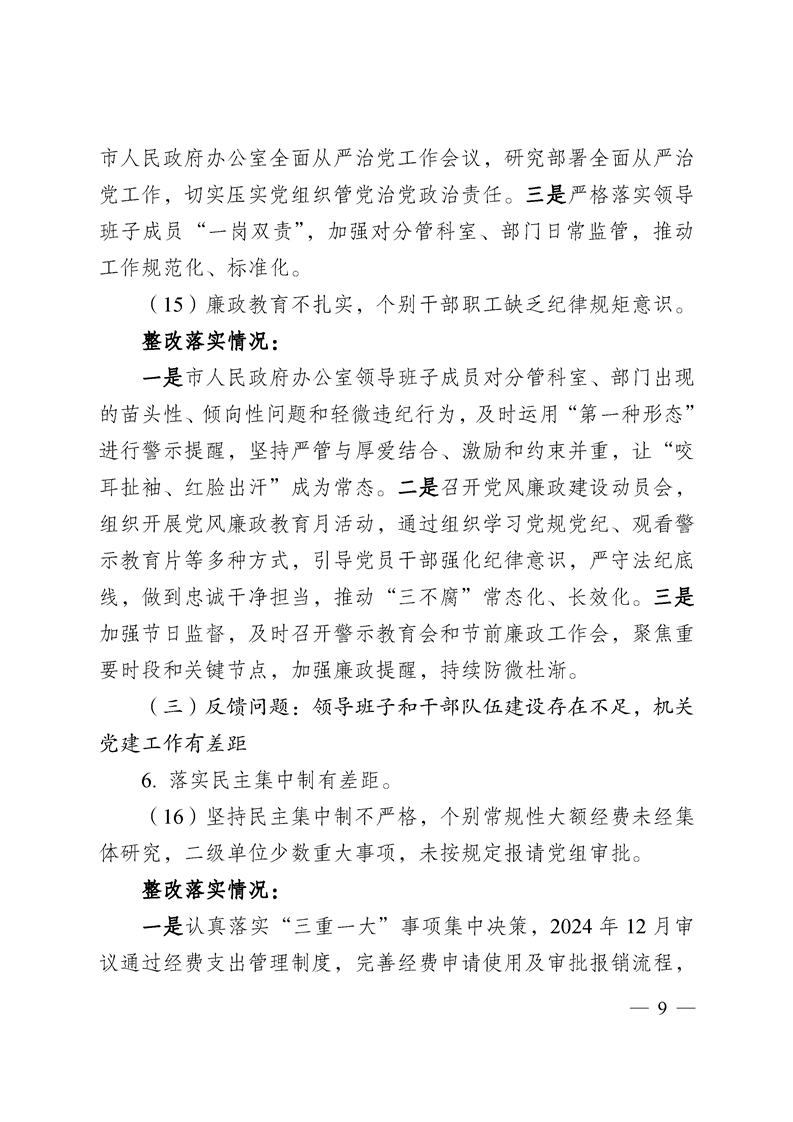 市人民政府办公室全面从严治党工作会议，研究部署全面从严治党工作，切实压实党组织管党治党政治责任。三是严格落实领导班子成员“一岗双责”，加强对分管科室、部门日常监管，推动工作规范化、标准化。

（15）廉政教育不扎实，个别干部职工缺乏纪律规矩意识。

整改落实情况：

一是市人民政府办公室领导班子成员对分管科室、部门出现的苗头性、倾向性问题和轻微违纪行为，及时运用“第一种形态”进行警示提醒，坚持严管与厚爱结合、激励和约束并重，让“咬耳扯袖、红脸出汗”成为常态。二是召开党风廉政建设动员会，组织开展党风廉政教育月活动，通过组织学习党规党纪、观看警示教育片等多种方式，引导党员干部强化纪律意识，严守法纪底线，做到忠诚干净担当，推动“三不腐”常态化、长效化。三是加强节日监督，及时召开警示教育会和节前廉政工作会，聚焦重要时段和关键节点，加强廉政提醒，持续防微杜渐。

（三）反馈问题：领导班子和干部队伍建设存在不足，机关党建工作有差距

6. 落实民主集中制有差距。

（16）坚持民主集中制不严格，个别常规性大额经费未经集体研究，二级单位少数重大事项，未按规定报请党组审批。

整改落实情况：

一是认真落实“三重一大”事项集中决策，2024 年 12 月审议通过经费支出管理制度，完善经费申请使用及审批报销流程，

— 9 —